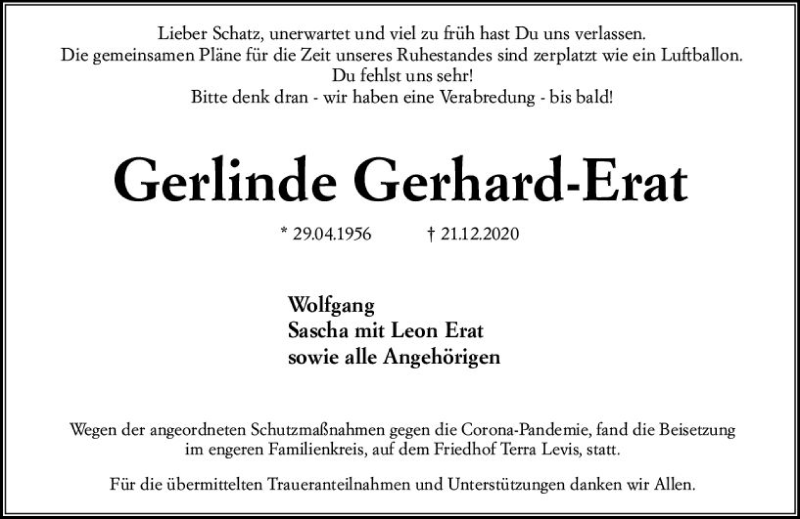 Lieber Schatz, unerwartet und viel zu früh hast Du uns verlassen.
Die gemeinsamen Pläne für die Zeit unseres Ruhestandes sind zerplatzt wie ein Luftballon.
Du fehlst uns sehr!
Bitte denk dran - wir haben eine Verabredung - bis bald!

Gerlinde Gerhard-Erat

* 29.04.1956 † 21.12.2020

Wolfgang
Sascha mit Leon Erat
sowie alle Angehörigen

Wegen der angeordneten Schutzmaßnahmen gegen die Corona-Pandemie, fand die Beisetzung im engeren Familienkreis, auf dem Friedhof Terra Levis, statt.

Für die übermittelten Traueranteilnahmen und Unterstützungen danken wir Allen.